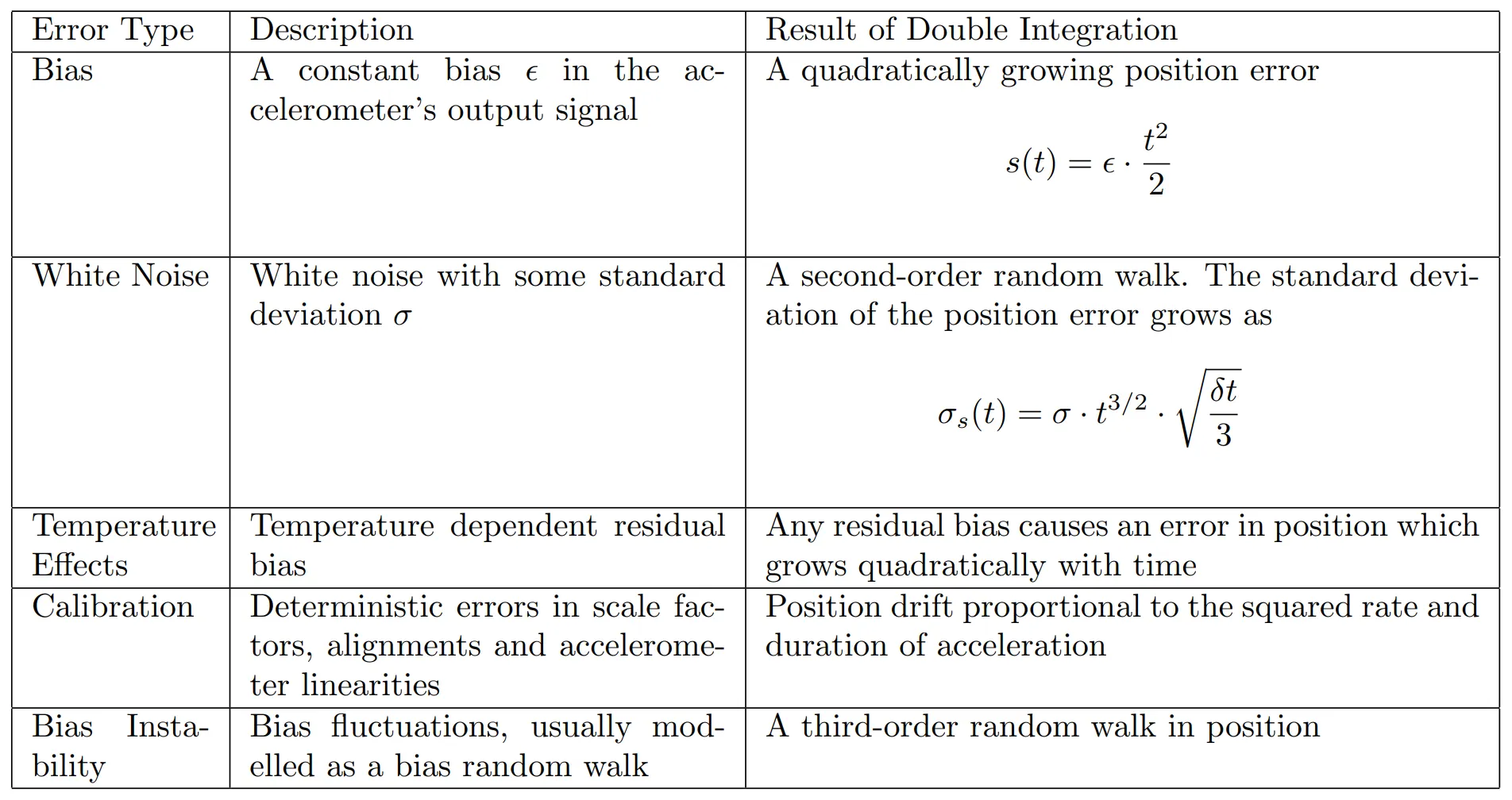 | Error Type | Description | Result of Double Integration |
|---|---|---|
| Bias | A constant bias $\epsilon$ in the accelerometer's output signal | A quadratically growing position error $s(t) = \epsilon \cdot \frac{t^2}{2}$ |
| White Noise | White noise with some standard deviation $\sigma$ | A second-order random walk. The standard deviation of the position error grows as $\sigma_s(t) = \sigma \cdot t^{3/2} \cdot \sqrt{\frac{\delta t}{3}}$ |
| Temperature Effects | Temperature dependent residual bias | Any residual bias causes an error in position which grows quadratically with time |
| Calibration | Deterministic errors in scale factors, alignments and accelerometer linearities | Position drift proportional to the squared rate and duration of acceleration |
| Bias Instability | Bias fluctuations, usually modelled as a bias random walk | A third-order random walk in position |